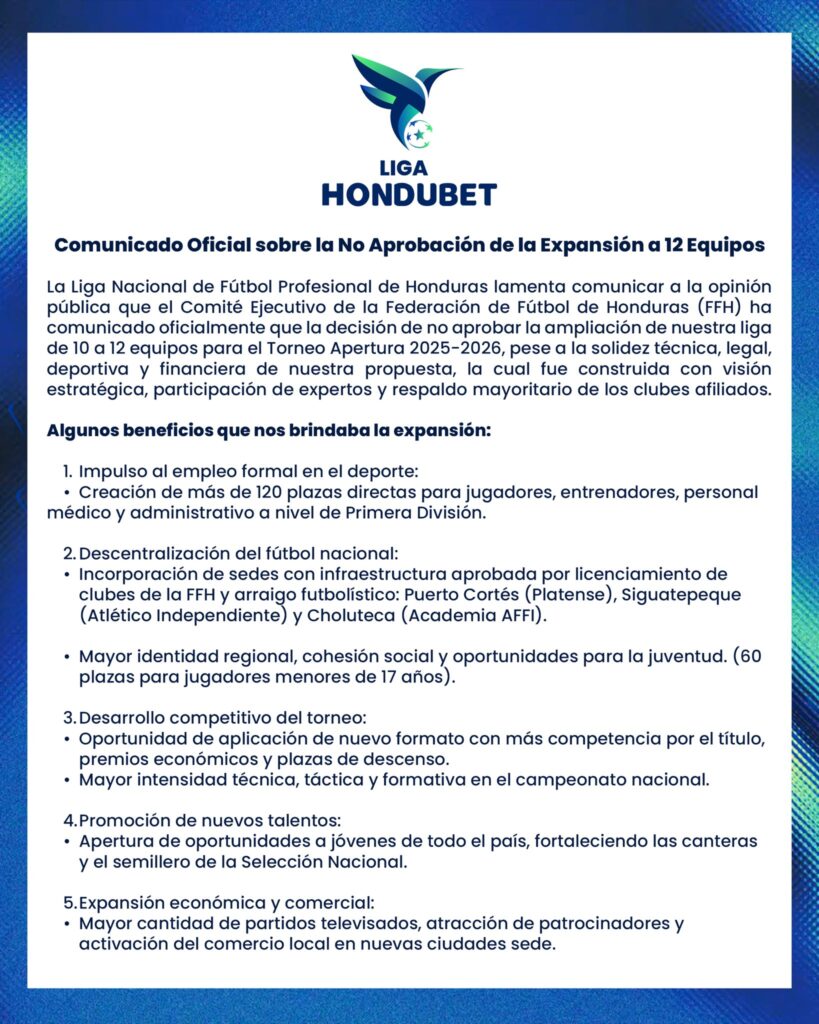 LIGA
HONDUBET

Comunicado Oficial sobre la No Aprobación de la Expansión a 12 Equipos

La Liga Nacional de Fútbol Profesional de Honduras lamenta comunicar a la opinión pública que el Comité Ejecutivo de la Federación de Fútbol de Honduras (FFH) ha comunicado oficialmente que la decisión de no aprobar la ampliación de nuestra liga de 10 a 12 equipos para el Torneo Apertura 2025-2026, pese a la solidez técnica, legal, deportiva y financiera de nuestra propuesta, la cual fue construida con visión estratégica, participación de expertos y respaldo mayoritario de los clubes afiliados.

Algunos beneficios que nos brindaba la expansión:

1. Impulso al empleo formal en el deporte:
• Creación de más de 120 plazas directas para jugadores, entrenadores, personal médico y administrativo a nivel de Primera División.

2. Descentralización del fútbol nacional:
• Incorporación de sedes con infraestructura aprobada por licenciamiento de clubes de la FFH y arraigo futbolístico: Puerto Cortés (Platense), Siguatepeque (Atlético Independiente) y Choluteca (Academia AFFI).

• Mayor identidad regional, cohesión social y oportunidades para la juventud. (60 plazas para jugadores menores de 17 años).

3. Desarrollo competitivo del torneo:
• Oportunidad de aplicación de nuevo formato con más competencia por el título, premios económicos y plazas de descenso.
• Mayor intensidad técnica, táctica y formativa en el campeonato nacional.

4. Promoción de nuevos talentos:
• Apertura de oportunidades a jóvenes de todo el país, fortaleciendo las canteras y el semillero de la Selección Nacional.

5. Expansión económica y comercial:
• Mayor cantidad de partidos televisados, atracción de patrocinadores y activación del comercio local en nuevas ciudades sede.